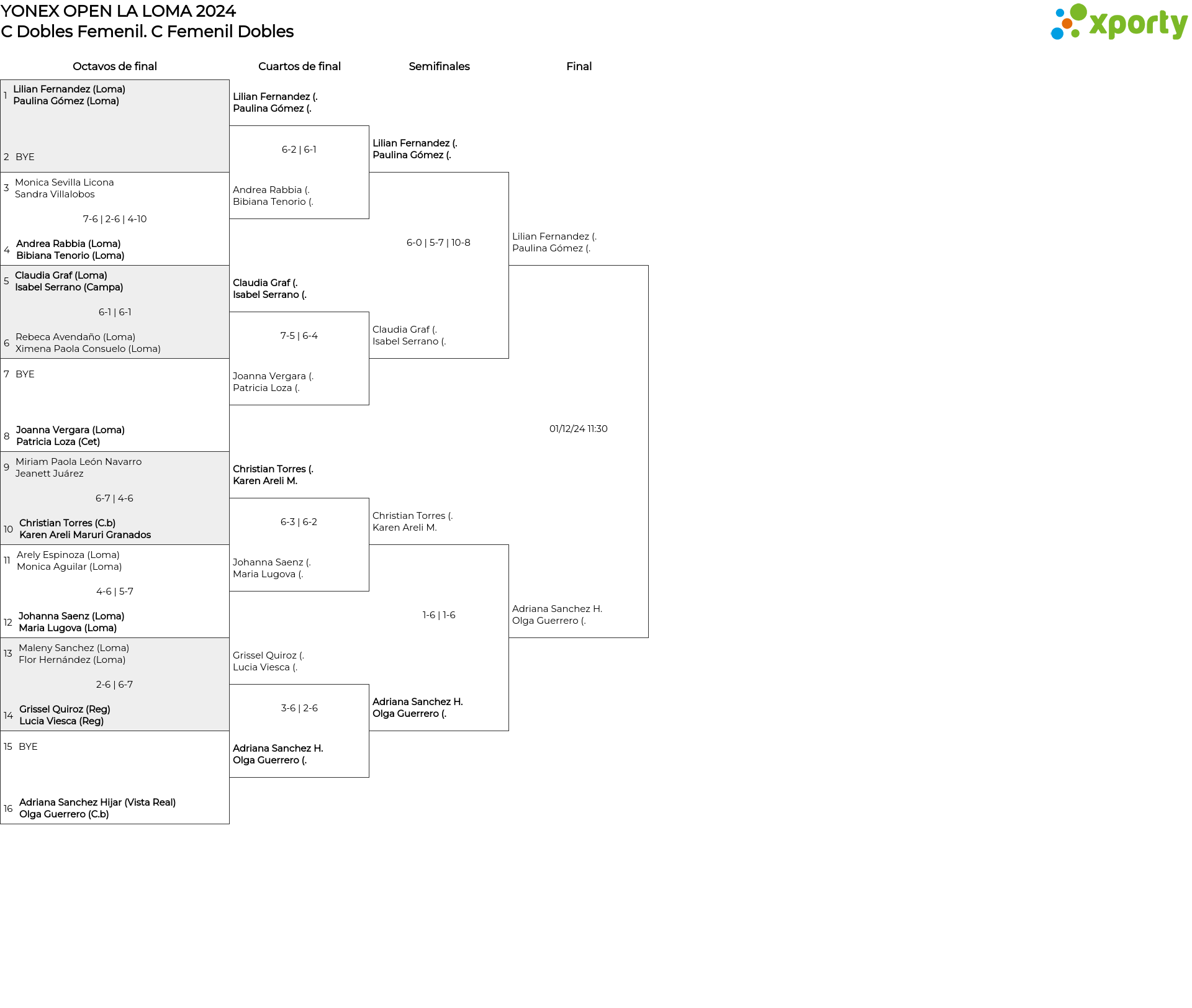 YONEX OPEN LA LOMA 2024
C Dobles Femenil. C Femenil Dobles

xporty

Octavos de final

1 Lilian Fernandez (Loma)
Paulina Gómez (Loma)

2 BYE

3 Monica Sevilla Licona
Sandra Villalobos

7-6 | 2-6 | 4-10

4 Andrea Rabbia (Loma)
Bibiana Tenorio (Loma)

5 Claudia Graf (Loma)
Isabel Serrano (Campa)

6-1 | 6-1

6 Rebeca Avendaño (Loma)
Ximena Paola Consuelo (Loma)

7 BYE

8 Joanna Vergara (Loma)
Patricia Loza (Cet)

9 Miriam Paola León Navarro
Jeanett Juárez

6-7 | 4-6

10 Christian Torres (C.b)
Karen Areli Maruri Granados

11 Arely Espinoza (Loma)
Monica Aguilar (Loma)

4-6 | 5-7

12 Johanna Saenz (Loma)
Maria Lugova (Loma)

13 Maleny Sanchez (Loma)
Flor Hernández (Loma)

2-6 | 6-7

14 Grissel Quiroz (Reg)
Lucia Viesca (Reg)

15 BYE

16 Adriana Sanchez Hijar (Vista Real)
Olga Guerrero (C.b)

Cuartos de final

Lilian Fernandez (.
Paulina Gómez (.

6-2 | 6-1

Andrea Rabbia (.
Bibiana Tenorio (.

Claudia Graf (.
Isabel Serrano (.

7-5 | 6-4

Joanna Vergara (.
Patricia Loza (.

Christian Torres (.
Karen Areli M.

6-3 | 6-2

Johanna Saenz (.
Maria Lugova (.

Grissel Quiroz (.
Lucia Viesca (.

3-6 | 2-6

Adriana Sanchez H.
Olga Guerrero (.

Semifinales

Lilian Fernandez (.
Paulina Gómez (.

6-0 | 5-7 | 10-8

Claudia Graf (.
Isabel Serrano (.

Christian Torres (.
Karen Areli M.

1-6 | 1-6

Adriana Sanchez H.
Olga Guerrero (.

Final

Lilian Fernandez (.
Paulina Gómez (.

01/12/24 11:30

Adriana Sanchez H.
Olga Guerrero (.